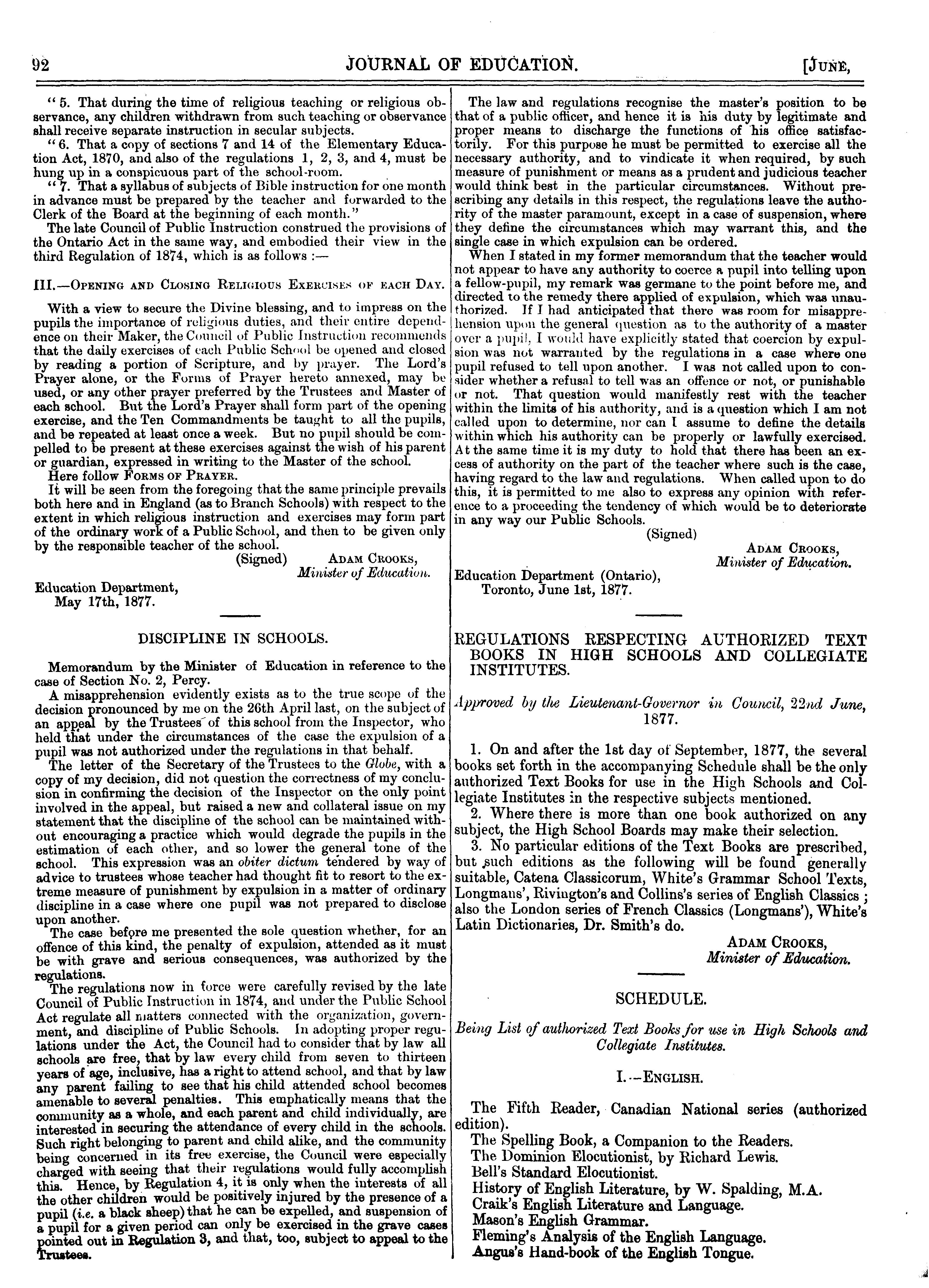 92 JOURNAL OF EDUCATION. [JUNE,

"5. That during the time of religious teaching or religious observance, any children withdrawn from such teaching or observance shall receive separate instruction in secular subjects.

"6. That a copy of sections 7 and 14 of the Elementary Education Act, 1870, and also of the regulations 1, 2, 3, and 4, must be hung up in a conspicuous part of the school-room.

"7. That a syllabus of subjects of Bible instruction for one month in advance must be prepared by the teacher and forwarded to the Clerk of the Board at the beginning of each month."

The late Council of Public Instruction construed the provisions of the Ontario Act in the same way, and embodied their view in the third Regulation of 1874, which is as follows :—

III.—OPENING AND CLOSING RELIGIOUS EXERCISES OF EACH DAY.

With a view to secure the Divine blessing, and to impress on the pupils the importance of religious duties, and their entire dependence on their Maker, the Council of Public Instruction recommends that the daily exercises of each Public School be opened and closed by reading a portion of Scripture, and by prayer. The Lord's Prayer alone, or the Forms of Prayer hereto annexed, may be used, or any other prayer preferred by the Trustees and Master of each school. But the Lord's Prayer shall form part of the opening exercise, and the Ten Commandments be taught to all the pupils, and be repeated at least once a week. But no pupil should be compelled to be present at these exercises against the wish of his parent or guardian, expressed in writing to the Master of the school.

Here follow FORMS OF PRAYER.

It will be seen from the foregoing that the same principle prevails both here and in England (as to Branch Schools) with respect to the extent in which religious instruction and exercises may form part of the ordinary work of a Public School, and then to be given only by the responsible teacher of the school.

(Signed) ADAM CROOKS,
Minister of Education.

Education Department,
May 17th, 1877.

DISCIPLINE IN SCHOOLS.

Memorandum by the Minister of Education in reference to the case of Section No. 2, Percy.

A misapprehension evidently exists as to the true scope of the decision pronounced by me on the 26th April last, on the subject of an appeal by the Trustees of this school from the Inspector, who held that under the circumstances of the case the expulsion of a pupil was not authorized under the regulations in that behalf.

The letter of the Secretary of the Trustees to the Globe, with a copy of my decision, did not question the correctness of my conclusion in confirming the decision of the Inspector on the only point involved in the appeal, but raised a new and collateral issue on my statement that the discipline of the school can be maintained without encouraging a practice which would degrade the pupils in the estimation of each other, and so lower the general tone of the school. This expression was an obiter dictum tendered by way of advice to trustees whose teacher had thought fit to resort to the extreme measure of punishment by expulsion in a matter of ordinary discipline in a case where one pupil was not prepared to disclose upon another.

The case before me presented the sole question whether, for an offence of this kind, the penalty of expulsion, attended as it must be with grave and serious consequences, was authorized by the regulations.

The regulations now in force were carefully revised by the late Council of Public Instruction in 1874, and under the Public School Act regulate all matters connected with the organization, government, and discipline of Public Schools. In adopting proper regulations under the Act, the Council had to consider that by law all schools are free, that by law every child from seven to thirteen years of age, inclusive, has a right to attend school, and that by law any parent failing to see that his child attended school becomes amenable to several penalties. This emphatically means that the community as a whole, and each parent and child individually, are interested in securing the attendance of every child in the schools. Such right belonging to parent and child alike, and the community being concerned in its free exercise, the Council were especially charged with seeing that their regulations would fully accomplish this. Hence, by Regulation 4, it is only when the interests of all the other children would be positively injured by the presence of a pupil (i.e. a black sheep) that he can be expelled, and suspension of a pupil for a given period can only be exercised in the grave cases pointed out in Regulation 3, and that, too, subject to appeal to the Trustees.

The law and regulations recognise the master's position to be that of a public officer, and hence it is his duty by legitimate and proper means to discharge the functions of his office satisfactorily. For this purpose he must be permitted to exercise all the necessary authority, and to vindicate it when required, by such measure of punishment or means as a prudent and judicious teacher would think best in the particular circumstances. Without prescribing any details in this respect, the regulations leave the authority of the master paramount, except in a case of suspension, where they define the circumstances which may warrant this, and the single case in which expulsion can be ordered.

When I stated in my former memorandum that the teacher would not appear to have any authority to coerce a pupil into telling upon a fellow-pupil, my remark was germane to the point before me, and directed to the remedy there applied of expulsion, which was unauthorized. If I had anticipated that there was room for misapprehension upon the general question as to the authority of a master over a pupil, I would have explicitly stated that coercion by expulsion was not warranted by the regulations in a case where one pupil refused to tell upon another. I was not called upon to consider whether a refusal to tell was an offence or not, or punishable or not. That question would manifestly rest with the teacher within the limits of his authority, and is a question which I am not called upon to determine, nor can I assume to define the details within which his authority can be properly or lawfully exercised. At the same time it is my duty to hold that there has been an excess of authority on the part of the teacher where such is the case, having regard to the law and regulations. When called upon to do this, it is permitted to me also to express any opinion with reference to a proceeding the tendency of which would be to deteriorate in any way our Public Schools.

(Signed)
ADAM CROOKS,
Minister of Education.

Education Department (Ontario),
Toronto, June 1st, 1877.

REGULATIONS RESPECTING AUTHORIZED TEXT BOOKS IN HIGH SCHOOLS AND COLLEGIATE INSTITUTES.

Approved by the Lieutenant-Governor in Council, 22nd June, 1877.

1. On and after the 1st day of September, 1877, the several books set forth in the accompanying Schedule shall be the only authorized Text Books for use in the High Schools and Collegiate Institutes in the respective subjects mentioned.

2. Where there is more than one book authorized on any subject, the High School Boards may make their selection.

3. No particular editions of the Text Books are prescribed, but such editions as the following will be found generally suitable, Catena Classicorum, White's Grammar School Texts, Longmans', Rivington's and Collins's series of English Classics ; also the London series of French Classics (Longmans'), White's Latin Dictionaries, Dr. Smith's do.

ADAM CROOKS,
Minister of Education.

SCHEDULE.

Being List of authorized Text Books for use in High Schools and Collegiate Institutes.

I.—ENGLISH.

The Fifth Reader, Canadian National series (authorized edition).
The Spelling Book, a Companion to the Readers.
The Dominion Elocutionist, by Richard Lewis.
Bell's Standard Elocutionist.
History of English Literature, by W. Spalding, M.A.
Craik's English Literature and Language.
Mason's English Grammar.
Fleming's Analysis of the English Language.
Angus's Hand-book of the English Tongue.